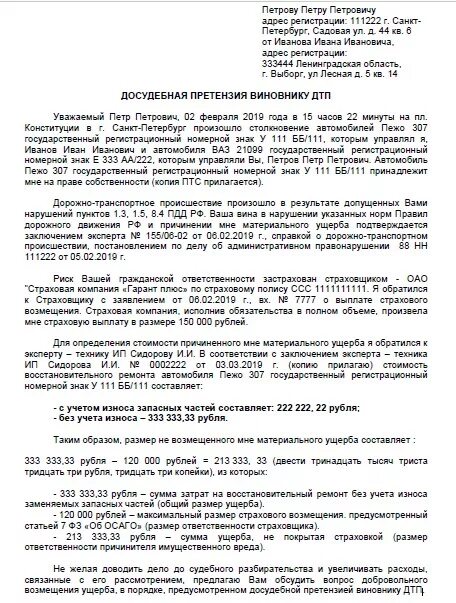 Петрову Петру Петровичу
адрес регистрации: 111222 г. Санкт-Петербург, Садовая ул. д. 44 кв. 6
от Иванова Ивана Ивановича,
адрес регистрации:
333444 Ленинградская область, г. Выборг, ул Лесная д. 5 кв. 14

ДОСУДЕБНАЯ ПРЕТЕНЗИЯ ВИНОВНИКУ ДТП

Уважаемый Петр Петрович, 02 февраля 2019 года в 15 часов 22 минуты на пл. Конституции в г. Санкт-Петербург произошло столкновение автомобилей Пежо 307 государственный регистрационный номерной знак У 111 ББ/111, которым управлял я, Иванов Иван Иванович и автомобиля ВАЗ 21099 государственный регистрационный номерной знак Е 333 АА/222, которым управляли Вы, Петров Петр Петрович. Автомобиль Пежо 307 государственный регистрационный номерной знак У 111 ББ/111 принадлежит мне на праве собственности (копия ПТС прилагается).

Дорожно-транспортное происшествие произошло в результате допущенных Вами нарушений пунктов 1.3, 1.5, 8.4 ПДД РФ. Ваша вина в нарушении указанных норм Правил дорожного движения РФ и причинении мне материального ущерба подтверждается заключением эксперта № 155/06-02 от 06.02.2019 г., справкой о дорожно-транспортном происшествии, постановлением по делу об административном правонарушении 88 НН 111222 от 05.02.2019 г.

Риск Вашей гражданской ответственности застрахован страховщиком - ОАО "Страховая компания «Гарант плюс» по страховому полису ССС 1111111111. Я обратился к Страховщику с заявлением от 06.02.2019 г., вх. № 7777 о выплате страхового возмещения. Страховая компания, исполнив обязательства в полном объеме, произвела мне страховую выплату в размере 150 000 рублей.

Для определения стоимости причиненного мне материального ущерба я обратился к эксперту – технику ИП Сидорову И.И. В соответствии с заключением эксперта – техника ИП Сидорова И.И. № 0002222 от 03.03.2019 г. (копию прилагаю) стоимость восстановительного ремонта автомобиля Пежо 307 государственный регистрационный номерной знак У 111 ББ/111 составляет:

- с учетом износа запасных частей составляет: 222 222, 22 рубля;
- без учета износа – 333 333,33 рубля.

Таким образом, размер не возмещенного мне материального ущерба составляет :

333 333,33 рубля – 120 000 рублей = 213 333, 33 (двести тринадцать тысяч триста тридцать три рубля, тридцать три копейки), из которых:

- 333 333,33 рубля – сумма затрат на восстановительный ремонт без учета износа заменяемых запасных частей (общий размер ущерба).
- 120 000 рублей – максимальный размер страхового возмещения. предусмотренный статьей 7 ФЗ «Об ОСАГО» (размер ответственности страховщика).
- 213 333,33 рубля – сумма ущерба, не покрытая страховкой (размер ответственности причинителя имущественного вреда).

Не желая доводить дело до судебного разбирательства и увеличивать расходы, связанные с его рассмотрением, предлагаю Вам обсудить вопрос добровольного возмещения ущерба, в порядке, предусмотренном досудебной претензией виновнику ДТП.